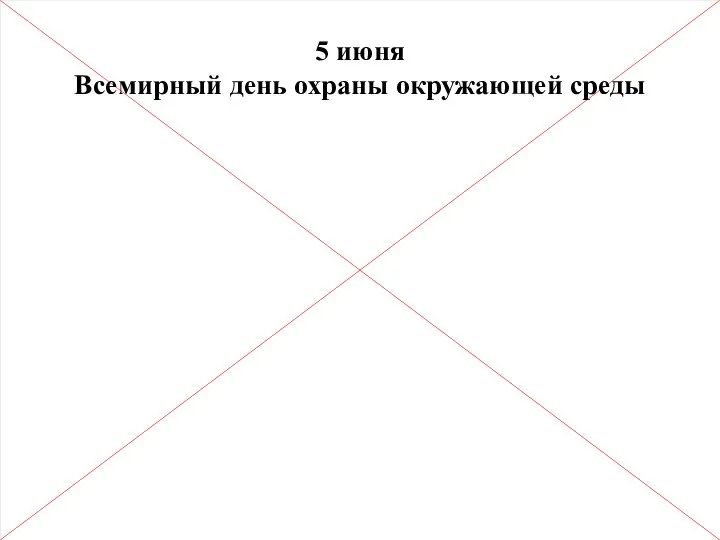 5 июня
Всемирный день охраны окружающей среды